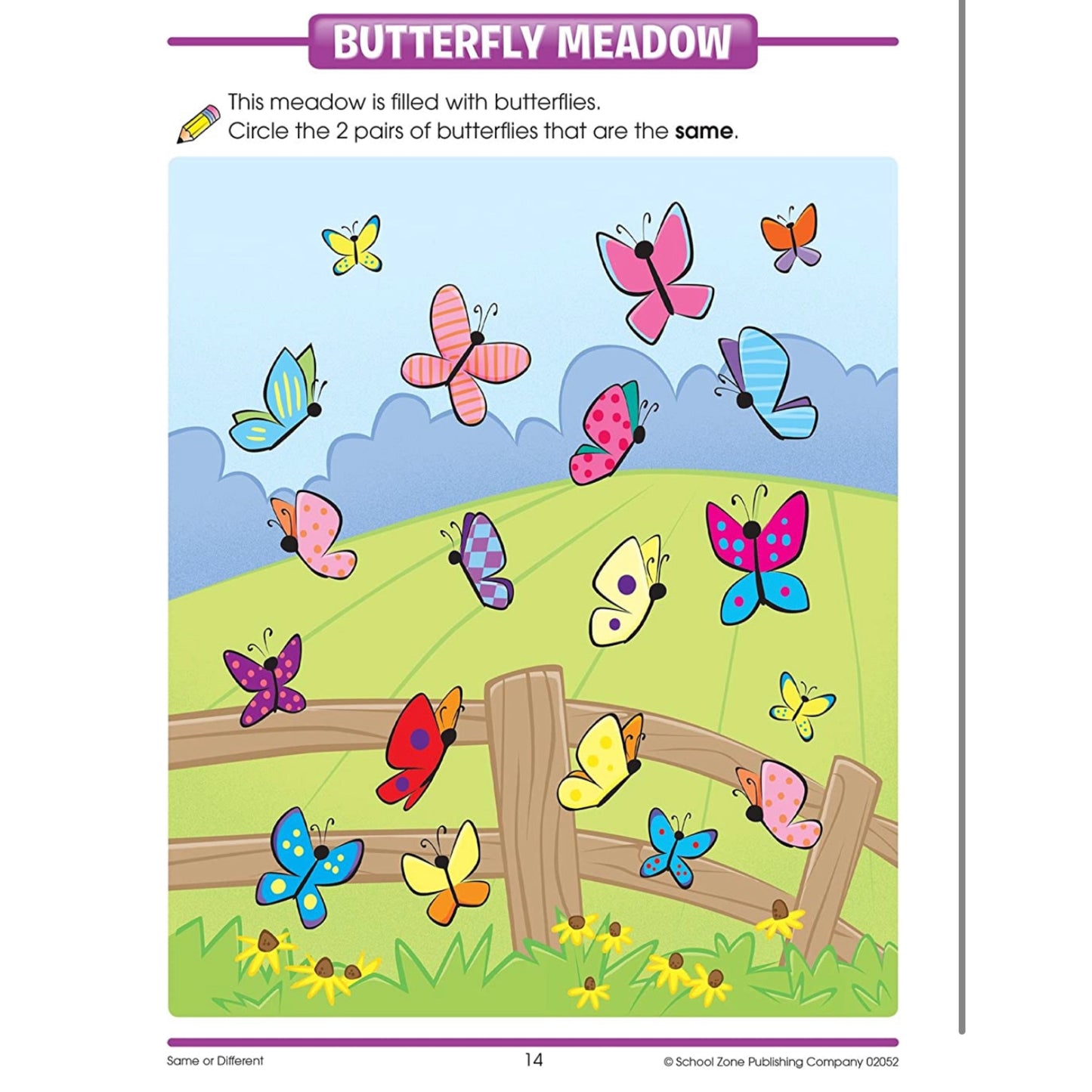 BUTTERFLY MEADOW

This meadow is filled with butterflies.
Circle the 2 pairs of butterflies that are the same.

Same or Different

14

© School Zone Publishing Company 02052